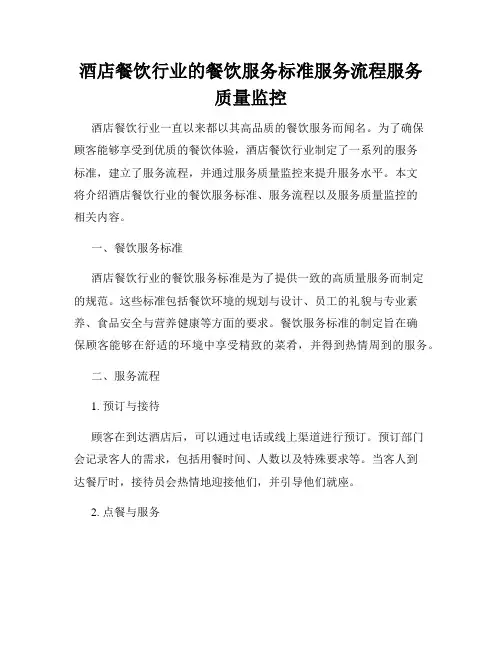 酒店餐饮行业的餐饮服务标准服务流程服务质量监控

酒店餐饮行业一直以来都以其高品质的餐饮服务而闻名。为了确保顾客能够享受到优质的餐饮体验，酒店餐饮行业制定了一系列的服务标准，建立了服务流程，并通过服务质量监控来提升服务水平。本文将介绍酒店餐饮行业的餐饮服务标准、服务流程以及服务质量监控的相关内容。

一、餐饮服务标准

酒店餐饮行业的餐饮服务标准是为了提供一致的高质量服务而制定的规范。这些标准包括餐饮环境的规划与设计、员工的礼貌与专业素养、食品安全与营养健康等方面的要求。餐饮服务标准的制定旨在确保顾客能够在舒适的环境中享受精致的菜肴，并得到热情周到的服务。

二、服务流程

1. 预订与接待

顾客在到达酒店后，可以通过电话或线上渠道进行预订。预订部门会记录客人的需求，包括用餐时间、人数以及特殊要求等。当客人到达餐厅时，接待员会热情地迎接他们，并引导他们就座。

2. 点餐与服务